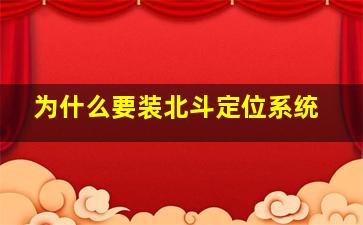 为什么要装北斗定位系统